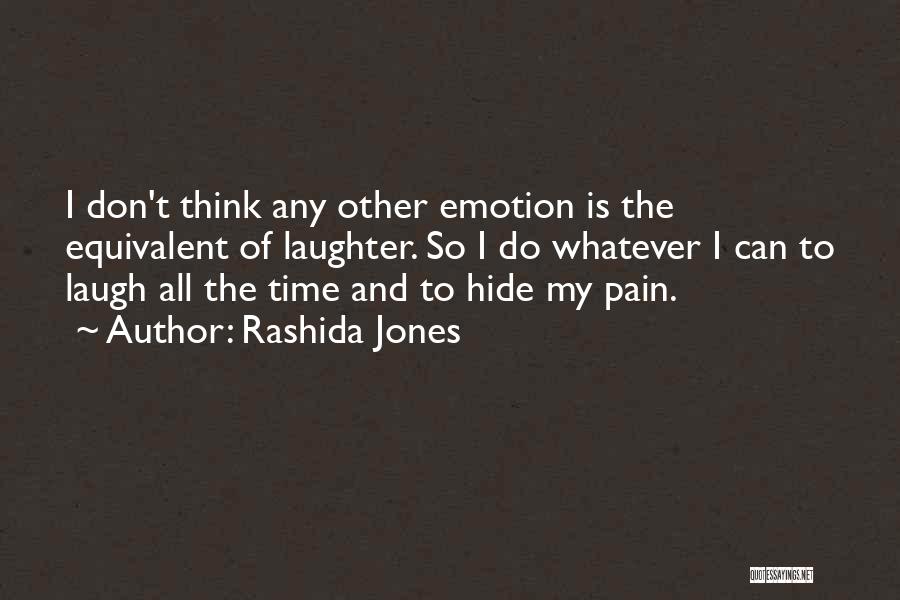 I don't think any other emotion is the equivalent of laughter. So I do whatever I can to laugh all the time and to hide my pain.
~ Author: Rashida Jones

QUOTESSAYINGS.NET